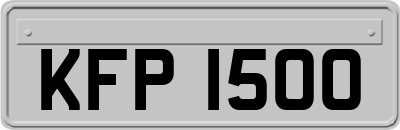 KFP 1500